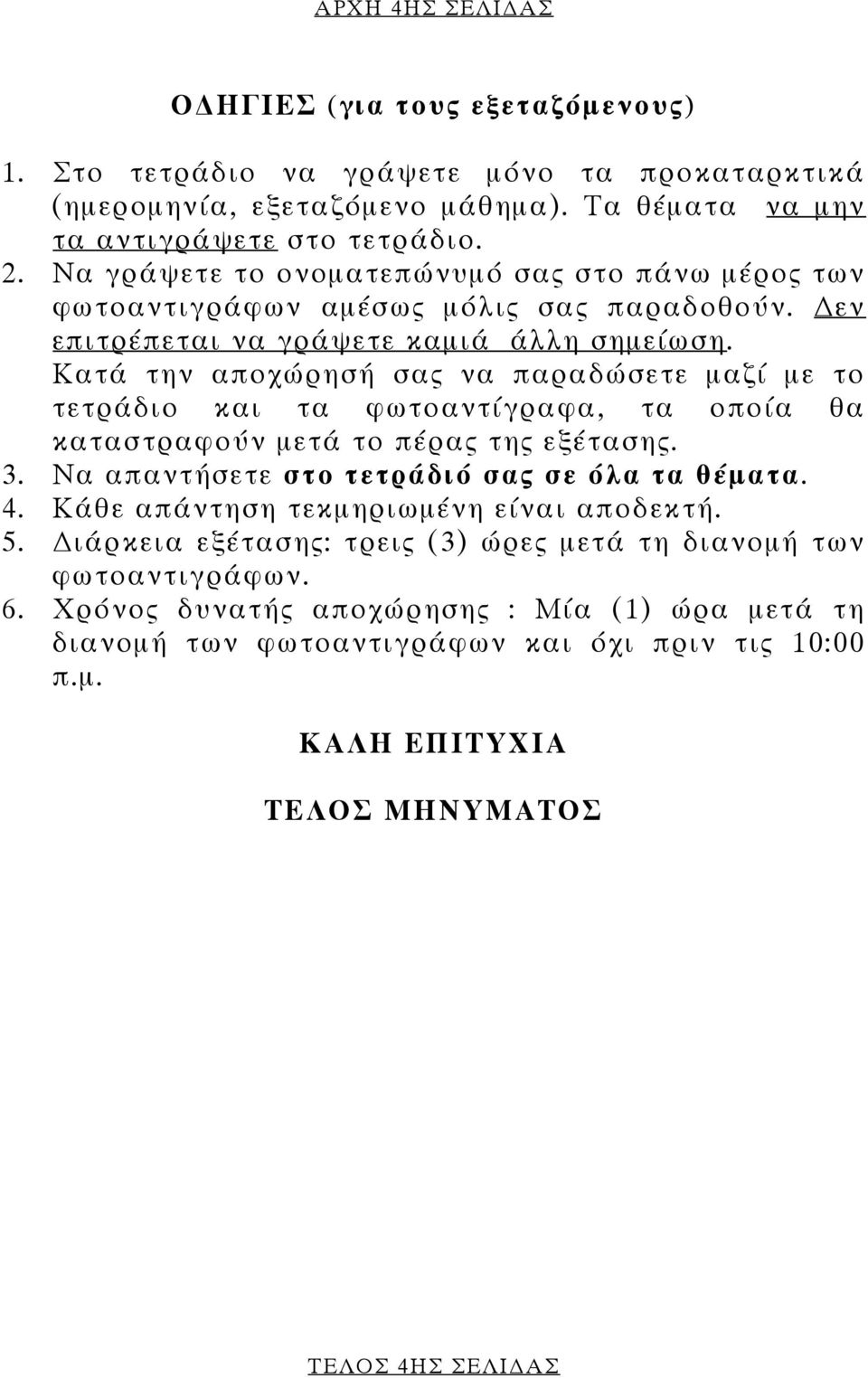 ΑΡΧΗ 4ΗΣ ΣΕΛΙΔΑΣ

ΟΔΗΓΙΕΣ (για τους εξεταζόμενους)

1. Στο τετράδιο να γράψετε μόνο τα προκαταρκτικά (ημερομηνία, εξεταζόμενο μάθημα). Τα θέματα να μην τα αντιγράψετε στο τετράδιο.
2. Να γράψετε το ονοματεπώνυμό σας στο πάνω μέρος των φωτοαντιγράφων αμέσως μόλις σας παραδοθούν. Δεν επιτρέπεται να γράψετε καμιά άλλη σημείωση. Κατά την αποχώρησή σας να παραδώσετε μαζί με το τετράδιο και τα φωτοαντίγραφα, τα οποία θα καταστραφούν μετά το πέρας της εξέτασης.
3. Να απαντήσετε στο τετράδιό σας σε όλα τα θέματα.
4. Κάθε απάντηση τεκμηριωμένη είναι αποδεκτή.
5. Διάρκεια εξέτασης: τρεις (3) ώρες μετά τη διανομή των φωτοαντιγράφων.
6. Χρόνος δυνατής αποχώρησης : Μία (1) ώρα μετά τη διανομή των φωτοαντιγράφων και όχι πριν τις 10:00 π.μ.

ΚΑΛΗ ΕΠΙΤΥΧΙΑ

ΤΕΛΟΣ ΜΗΝΥΜΑΤΟΣ

ΤΕΛΟΣ 4ΗΣ ΣΕΛΙΔΑΣ